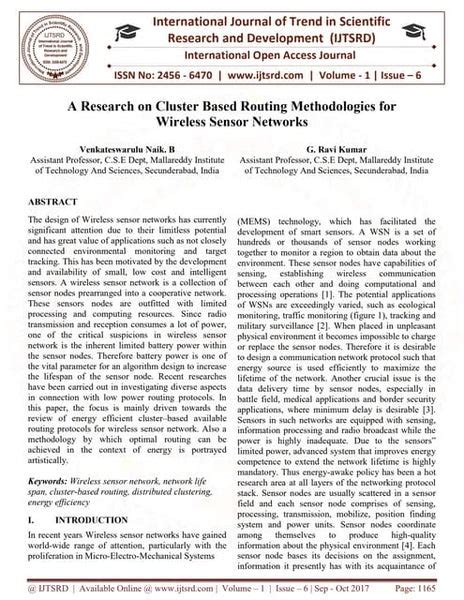 International Journal of Trend in Scientific Research and Development (IJTSRD)

International Open Access Journal

ISSN No: 2456 - 6470 | www.ijtsrd.com | Volume - 1 | Issue – 6

A Research on Cluster Based Routing Methodologies for Wireless Sensor Networks

Venkateswarulu Naik. B
Assistant Professor, C.S.E Dept, Mallareddy Institute of Technology And Sciences, Secunderabad, India

G. Ravi Kumar
Assistant Professor, C.S.E Dept, Mallareddy Institute of Technology And Sciences, Secunderabad, India

ABSTRACT

The design of Wireless sensor networks has currently significant attention due to their limitless potential and has great value of applications such as not closely connected environmental monitoring and target tracking. This has been motivated by the development and availability of small, low cost and intelligent sensors. A wireless sensor network is a collection of sensor nodes prearranged into a cooperative network. These sensors nodes are outfitted with limited processing and computing resources. Since radio transmission and reception consumes a lot of power, one of the critical suspicions in wireless sensor network is the inherent limited battery power within the sensor nodes. Therefore battery power is one of the vital parameter for an algorithm design to increase the lifespan of the sensor node. Recent researches have been carried out in investigating diverse aspects in connection with low power routing protocols. In this paper, the focus is mainly driven towards the review of energy efficient cluster–based available routing protocols for wireless sensor network. Also a methodology by which optimal routing can be achieved in the context of energy is portrayed artistically.

Keywords: Wireless sensor network, network life span, cluster-based routing, distributed clustering, energy efficiency

I. INTRODUCTION

In recent years Wireless sensor networks have gained world-wide range of attention, particularly with the proliferation in Micro-Electro-Mechanical Systems (MEMS) technology, which has facilitated the development of smart sensors. A WSN is a set of hundreds or thousands of sensor nodes working together to monitor a region to obtain data about the environment. These sensor nodes have capabilities of sensing, establishing wireless communication between each other and doing computational and processing operations [1]. The potential applications of WSNs are exceedingly varied, such as ecological monitoring, traffic monitoring (figure 1), tracking and military surveillance [2]. When placed in unpleasant physical environment it becomes impossible to charge or replace the sensor nodes. Therefore it is desirable to design a communication network protocol such that energy source is used efficiently to maximize the lifetime of the network. Another crucial issue is the data delivery time by sensor nodes, especially in battle field, medical applications and border security applications, where minimum delay is desirable [3]. Sensors in such networks are equipped with sensing, information processing and radio broadcast while the power is highly inadequate. Due to the sensors" limited power, advanced system that improves energy competence to extend the network lifetime is highly mandatory. Thus energy-awake policy has been a hot research area at all layers of the networking protocol stack. Sensor nodes are usually scattered in a sensor field and each sensor node comprises of sensing, processing, transmission, mobilize, position finding system and power units. Sensor nodes coordinate among themselves to produce high-quality information about the physical environment [4]. Each sensor node bases its decisions on the assignment, information it presently has with its acquaintance of

@ IJTSRD | Available Online @ www.ijtsrd.com | Volume – 1 | Issue – 6 | Sep - Oct 2017 Page: 1165